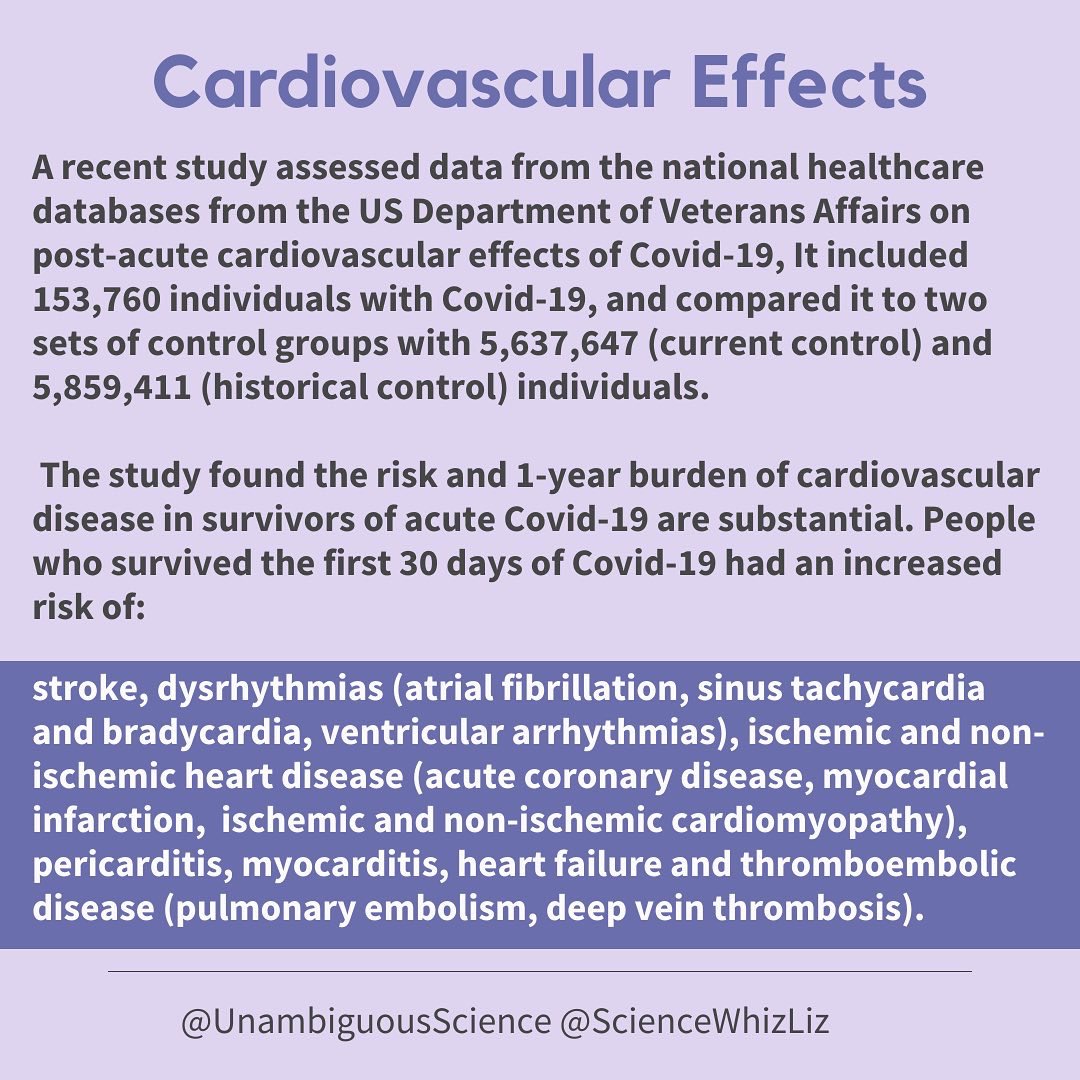 Cardiovascular Effects

A recent study assessed data from the national healthcare databases from the US Department of Veterans Affairs on post-acute cardiovascular effects of Covid-19, It included 153,760 individuals with Covid-19, and compared it to two sets of control groups with 5,637,647 (current control) and 5,859,411 (historical control) individuals.

The study found the risk and 1-year burden of cardiovascular disease in survivors of acute Covid-19 are substantial. People who survived the first 30 days of Covid-19 had an increased risk of:

stroke, dysrhythmias (atrial fibrillation, sinus tachycardia and bradycardia, ventricular arrhythmias), ischemic and non-ischemic heart disease (acute coronary disease, myocardial infarction, ischemic and non-ischemic cardiomyopathy), pericarditis, myocarditis, heart failure and thromboembolic disease (pulmonary embolism, deep vein thrombosis).

@UnambiguousScience @ScienceWhizLiz